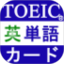 TOEIC®
英単語
カード